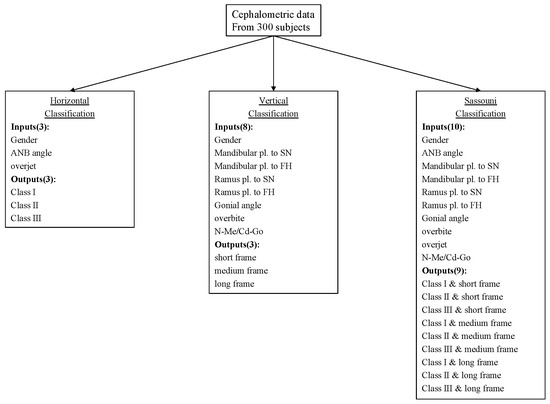 Cephalometric data
From 300 subjects

Horizontal
Classification
Inputs(3):
Gender
ANB angle
overjet
Outputs(3):
Class I
Class II
Class III

Vertical
Classification
Inputs(8):
Gender
Mandibular pl. to SN
Mandibular pl. to FH
Ramus pl. to SN
Ramus pl. to FH
Gonial angle
overbite
N-Me/Cd-Go
Outputs(3):
short frame
medium frame
long frame

Sassouni
Classification
Inputs(10):
Gender
ANB angle
Mandibular pl. to SN
Mandibular pl. to FH
Ramus pl. to SN
Ramus pl. to FH
Gonial angle
overbite
overjet
N-Me/Cd-Go
Outputs(9):
Class I & short frame
Class II & short frame
Class III & short frame
Class I & medium frame
Class II & medium frame
Class III & medium frame
Class I & long frame
Class II & long frame
Class III & long frame